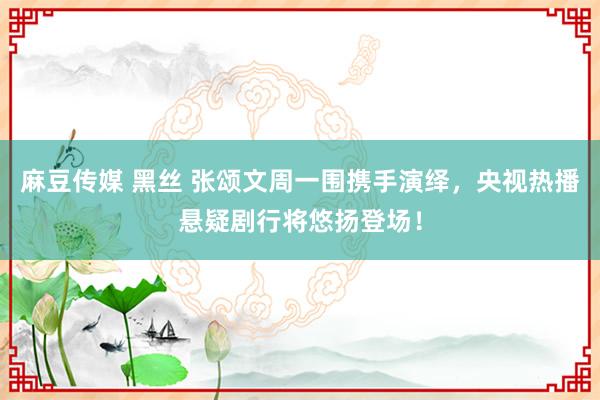 麻豆传媒 黑丝 张颂文周一围携手演绎，央视热播悬疑剧行将悠扬登场！